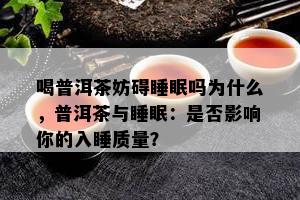 喝普洱茶妨碍睡眠吗为什么，普洱茶与睡眠：是否影响你的入睡质量?